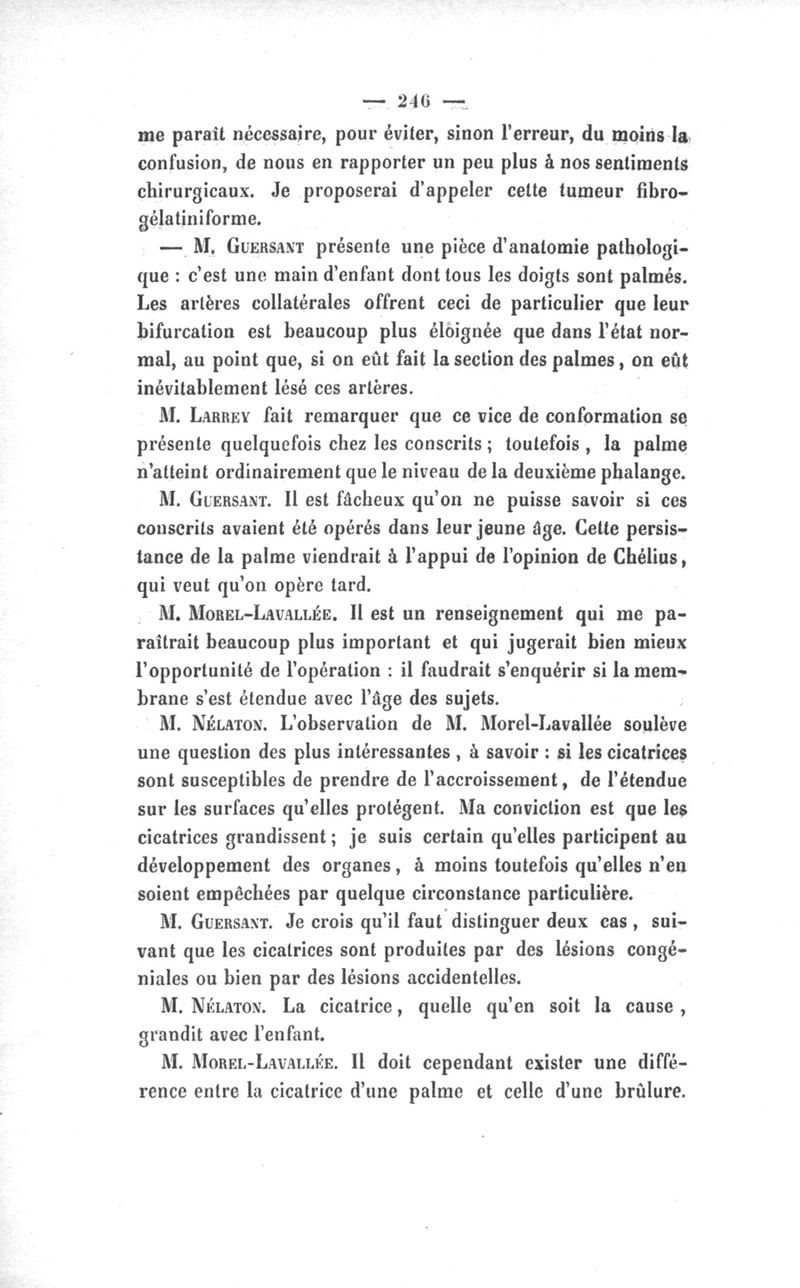 — 246 —

me paraît nécessaire, pour éviter, sinon l'erreur, du moins la confusion, de nous en rapporter un peu plus à nos sentiments chirurgicaux. Je proposerai d'appeler cette tumeur fibro-gélatiniforme.

— M. Guersant présente une pièce d'anatomie pathologique : c'est une main d'enfant dont tous les doigts sont palmés. Les artères collatérales offrent ceci de particulier que leur bifurcation est beaucoup plus éloignée que dans l'état normal, au point que, si on eût fait la section des palmes, on eût inévitablement lésé ces artères.

M. Larrey fait remarquer que ce vice de conformation se présente quelquefois chez les conscrits ; toutefois, la palme n'atteint ordinairement que le niveau de la deuxième phalange.

M. Guersant. Il est fâcheux qu'on ne puisse savoir si ces conscrits avaient été opérés dans leur jeune âge. Cette persistance de la palme viendrait à l'appui de l'opinion de Chélius, qui veut qu'on opère tard.

M. Morel-Lavallée. Il est un renseignement qui me paraîtrait beaucoup plus important et qui jugerait bien mieux l'opportunité de l'opération : il faudrait s'enquérir si la membrane s'est étendue avec l'âge des sujets.

M. Nélaton. L'observation de M. Morel-Lavallée soulève une question des plus intéressantes, à savoir : si les cicatrices sont susceptibles de prendre de l'accroissement, de l'étendue sur les surfaces qu'elles protégent. Ma conviction est que les cicatrices grandissent ; je suis certain qu'elles participent au développement des organes, à moins toutefois qu'elles n'en soient empêchées par quelque circonstance particulière.

M. Guersant. Je crois qu'il faut distinguer deux cas, suivant que les cicatrices sont produites par des lésions congéniales ou bien par des lésions accidentelles.

M. Nélaton. La cicatrice, quelle qu'en soit la cause, grandit avec l'enfant.

M. Morel-Lavallée. Il doit cependant exister une différence entre la cicatrice d'une palme et celle d'une brûlure.